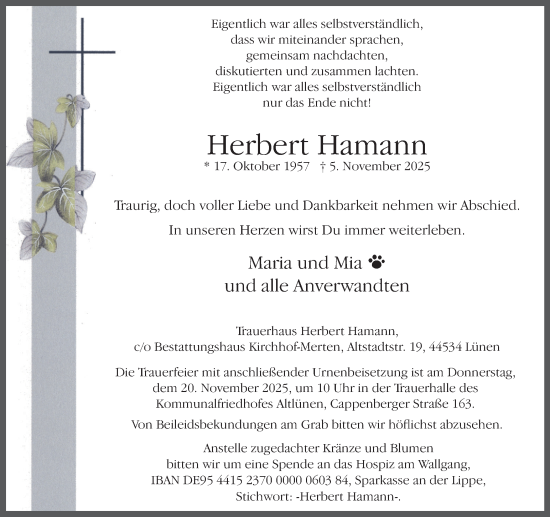 Eigentlich war alles selbstverständlich, dass wir miteinander sprachen, gemeinsam nachdachten, diskutierten und zusammen lachten. Eigentlich war alles selbstverständlich nur das Ende nicht!

Herbert Hamann

* 17. Oktober 1957 † 5. November 2025

Traurig, doch voller Liebe und Dankbarkeit nehmen wir Abschied.

In unseren Herzen wirst Du immer weiterleben.

Maria und Mia
und alle Anverwandten

Trauerhaus Herbert Hamann,
c/o Bestattungshaus Kirchhof-Merten, Altstadtstr. 19, 44534 Lünen

Die Trauerfeier mit anschließender Urnenbeisetzung ist am Donnerstag, dem 20. November 2025, um 10 Uhr in der Trauerhalle des Kommunalfriedhofes Altlünen, Cappenberger Straße 163.

Von Beileidsbekundungen am Grab bitten wir höflichst abzusehen.

Anstelle zugedachter Kränze und Blumen bitten wir um eine Spende an das Hospiz am Wallgang, IBAN DE95 4415 2370 0000 0603 84, Sparkasse an der Lippe, Stichwort: -Herbert Hamann-.